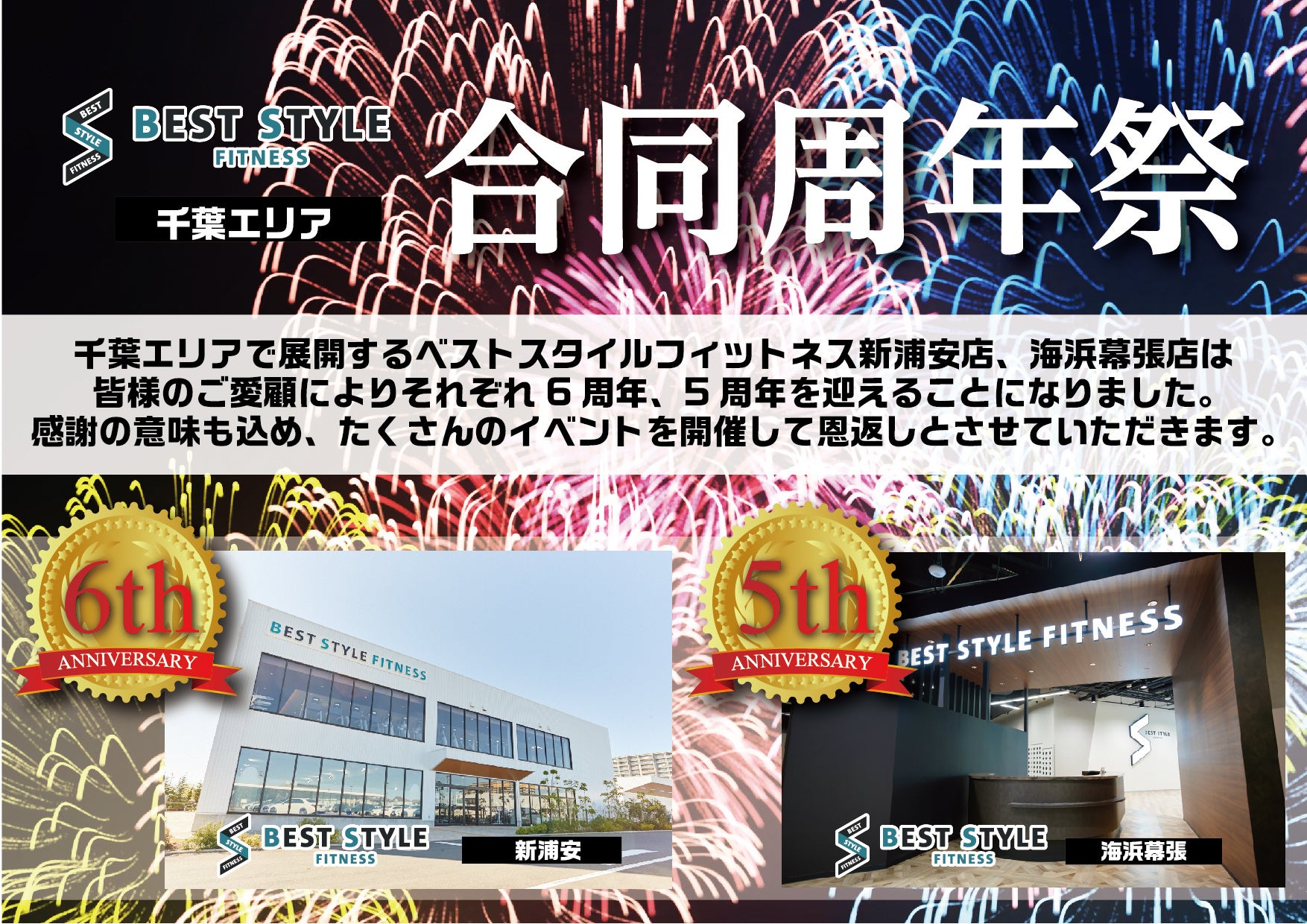 BEST STYLE FITNESS
BEST STYLE
FITNESS

千葉エリア

合同周年祭

千葉エリアで展開するベストスタイルフィットネス新浦安店、海浜幕張店は皆様のご愛顧によりそれぞれ６周年、５周年を迎えることになりました。感謝の意味も込め、たくさんのイベントを開催して恩返しとさせていただきます。

6th
ANNIVERSARY

BEST STYLE FITNESS

BEST STYLE FITNESS
BEST STYLE
FITNESS

新浦安

5th
ANNIVERSARY

BEST STYLE FITNESS

BEST STYLE

BEST STYLE FITNESS
BEST STYLE
FITNESS

海浜幕張